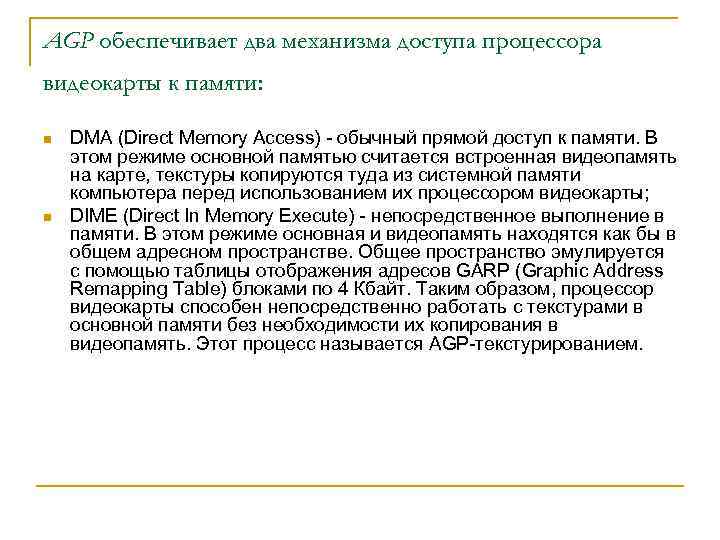 AGP обеспечивает два механизма доступа процессора видеокарты к памяти:

DMA (Direct Memory Access) - обычный прямой доступ к памяти. В этом режиме основной памятью считается встроенная видеопамять на карте, текстуры копируются туда из системной памяти компьютера перед использованием их процессором видеокарты;

DIME (Direct In Memory Execute) - непосредственное выполнение в памяти. В этом режиме основная и видеопамять находятся как бы в общем адресном пространстве. Общее пространство эмулируется с помощью таблицы отображения адресов GARP (Graphic Address Remapping Table) блоками по 4 Кбайт. Таким образом, процессор видеокарты способен непосредственно работать с текстурами в основной памяти без необходимости их копирования в видеопамять. Этот процесс называется AGP-текстурированием.